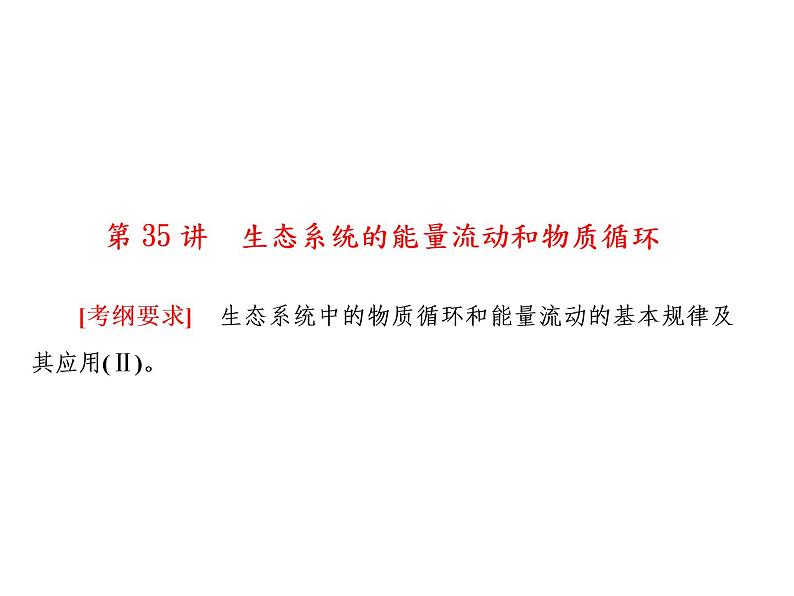 第 35 讲　生态系统的能量流动和物质循环

[考纲要求]　生态系统中的物质循环和能量流动的基本规律及其应用(Ⅱ)。